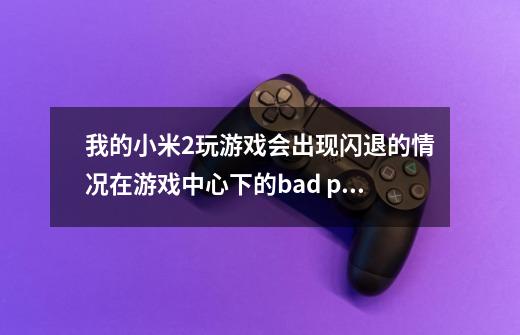 我的小米2玩游戏会出现闪退的情况在游戏中心下的bad p...